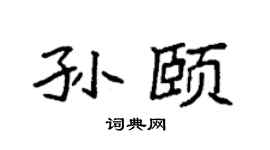 孙颐

词典网